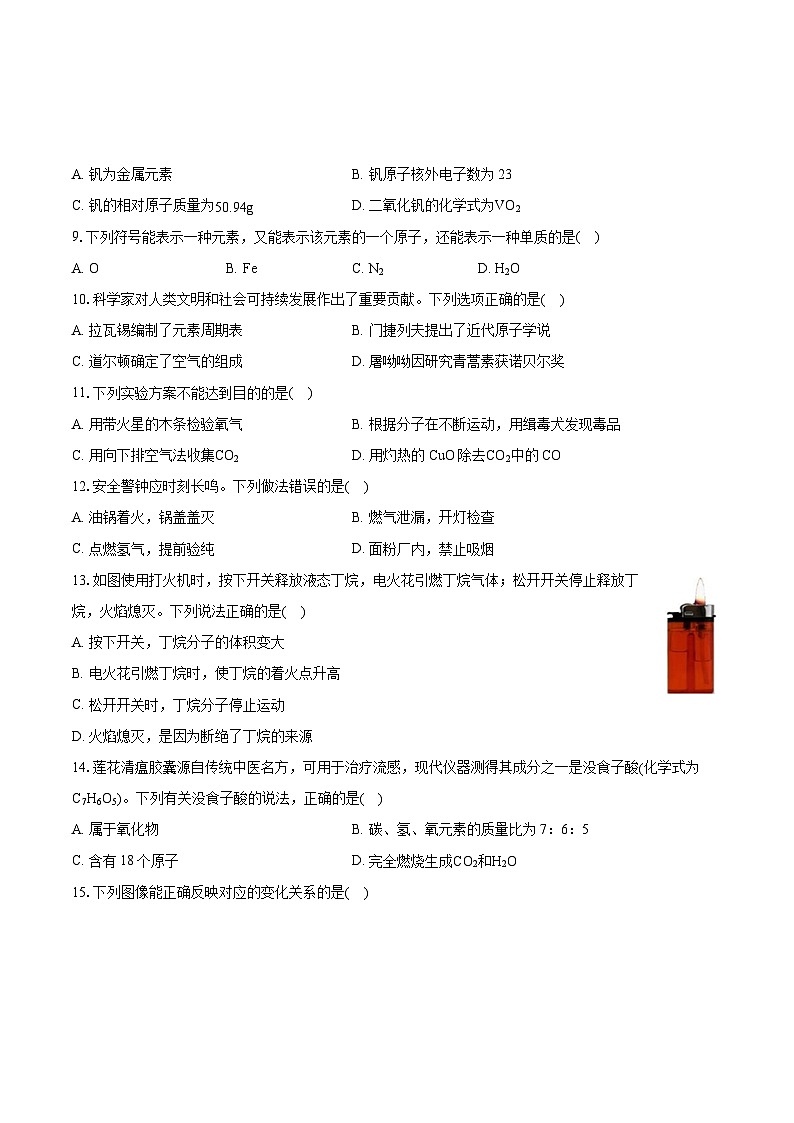 A. 钒为金属元素

B. 钒原子核外电子数为 23

C. 钒的相对原子质量为50.94g

D. 二氧化钒的化学式为$VO_2$

9. 下列符号能表示一种元素，又能表示该元素的一个原子，还能表示一种单质的是( )

A. O　B. Fe　C. $N_2$　D. $H_2O$

10. 科学家对人类文明和社会可持续发展作出了重要贡献。下列选项正确的是( )

A. 拉瓦锡编制了元素周期表

B. 门捷列夫提出了近代原子学说

C. 道尔顿确定了空气的组成

D. 屠呦呦因研究青蒿素获诺贝尔奖

11. 下列实验方案不能达到目的的是( )

A. 用带火星的木条检验氧气

B. 根据分子在不断运动，用缉毒犬发现毒品

C. 用向下排空气法收集$CO_2$

D. 用灼热的 CuO 除去$CO_2$中的 CO

12. 安全警钟应时刻长鸣。下列做法错误的是( )

A. 油锅着火，锅盖盖灭

B. 燃气泄漏，开灯检查

C. 点燃氢气，提前验纯

D. 面粉厂内，禁止吸烟

13. 如图使用打火机时，按下开关释放液态丁烷，电火花引燃丁烷气体；松开开关停止释放丁烷，火焰熄灭。下列说法正确的是( )

A. 按下开关，丁烷分子的体积变大

B. 电火花引燃丁烷时，使丁烷的着火点升高

C. 松开开关时，丁烷分子停止运动

D. 火焰熄灭，是因为断绝了丁烷的来源

14. 莲花清瘟胶囊源自传统中医名方，可用于治疗流感，现代仪器测得其成分之一是没食子酸(化学式为$C_7H_6O_5$)。下列有关没食子酸的说法，正确的是( )

A. 属于氧化物

B. 碳、氢、氧元素的质量比为 7：6：5

C. 含有 18 个原子

D. 完全燃烧生成$CO_2$和$H_2O$

15. 下列图像能正确反映对应的变化关系的是( )